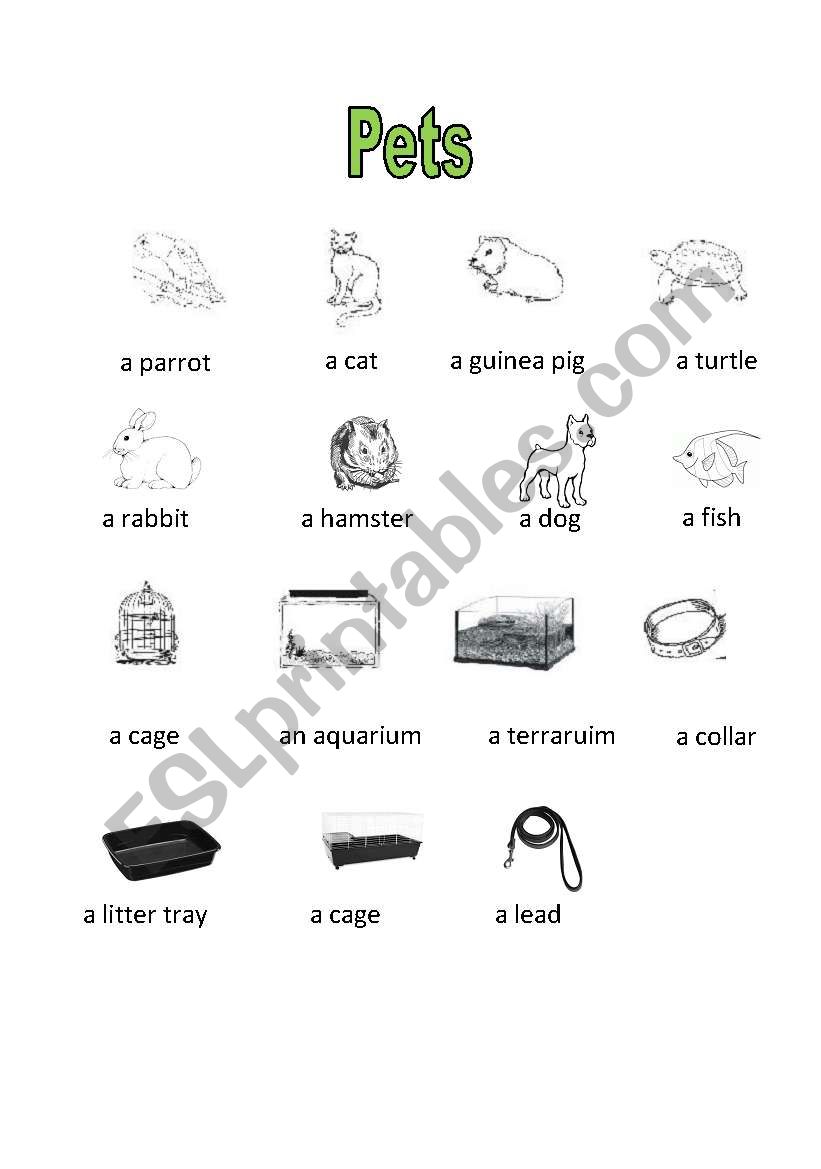 Pets

a parrot a cat a guinea pig a turtle

a rabbit a hamster a dog a fish

a cage an aquarium a terraruim a collar

a litter tray a cage a lead

ESLprintables.com